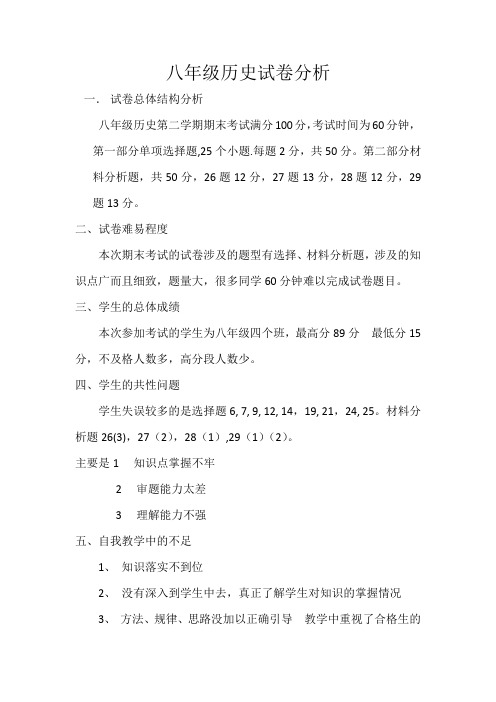 八年级历史试卷分析

一. 试卷总体结构分析

八年级历史第二学期期末考试满分100分，考试时间为60分钟，第一部分单项选择题,25个小题.每题2分，共50分。第二部分材料分析题，共50分，26题12分，27题13分，28题12分，29题13分。

二、试卷难易程度

本次期末考试的试卷涉及的题型有选择、材料分析题，涉及的知识点广而且细致，题量大，很多同学60分钟难以完成试卷题目。

三、学生的总体成绩

本次参加考试的学生为八年级四个班，最高分89分 最低分15分，不及格人数多，高分段人数少。

四、学生的共性问题

学生失误较多的是选择题6, 7, 9, 12, 14，19, 21，24, 25。材料分析题26(3)，27（2），28（1）,29（1）（2）。

主要是1 知识点掌握不牢

2 审题能力太差

3 理解能力不强

五、自我教学中的不足

1、 知识落实不到位

2、 没有深入到学生中去，真正了解学生对知识的掌握情况

3、 方法、规律、思路没加以正确引导 教学中重视了合格生的